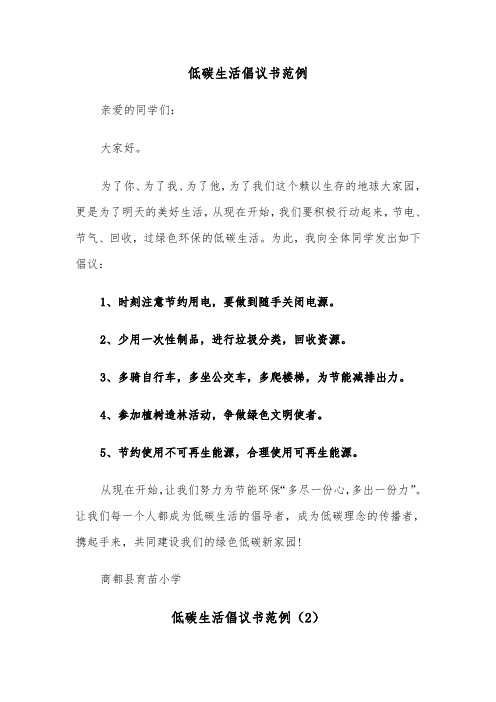 低碳生活倡议书范例

亲爱的同学们：

大家好。

为了你、为了我、为了他，为了我们这个赖以生存的地球大家园，更是为了明天的美好生活，从现在开始，我们要积极行动起来，节电、节气、回收，过绿色环保的低碳生活。为此，我向全体同学发出如下倡议：

1、时刻注意节约用电，要做到随手关闭电源。

2、少用一次性制品，进行垃圾分类，回收资源。

3、多骑自行车，多坐公交车，多爬楼梯，为节能减排出力。

4、参加植树造林活动，争做绿色文明使者。

5、节约使用不可再生能源，合理使用可再生能源。

从现在开始，让我们努力为节能环保“多尽一份心，多出一份力”。让我们每一个人都成为低碳生活的倡导者，成为低碳理念的传播者，携起手来，共同建设我们的绿色低碳新家园！

商都县育苗小学

低碳生活倡议书范例（2）